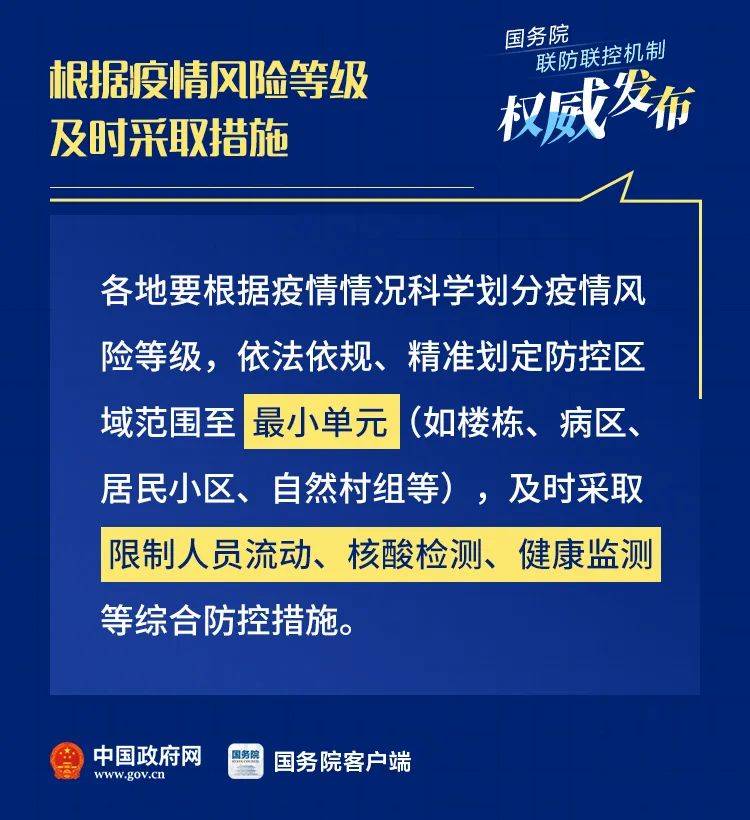 根据疫情风险等级
及时采取措施

国务院
联防联控机制
权威发布

各地要根据疫情情况科学划分疫情风险等级，依法依规、精准划定防控区域范围至最小单元（如楼栋、病区、居民小区、自然村组等），及时采取限制人员流动、核酸检测、健康监测等综合防控措施。

中国政府网
www.gov.cn
国务院
国务院客户端